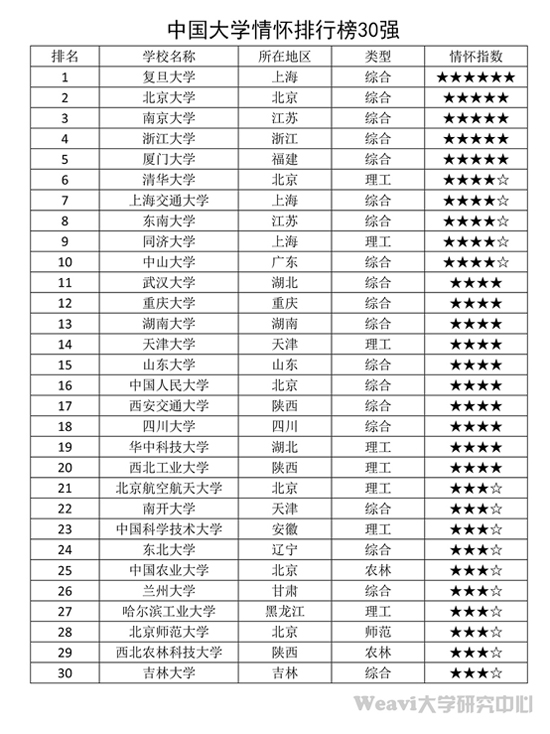 中国大学情怀排行榜30强

| 排名 | 学校名称 | 所在地区 | 类型 | 情怀指数 |
|---|---|---|---|---|
| 1 | 复旦大学 | 上海 | 综合 | ★★★★★★ |
| 2 | 北京大学 | 北京 | 综合 | ★★★★★ |
| 3 | 南京大学 | 江苏 | 综合 | ★★★★★ |
| 4 | 浙江大学 | 浙江 | 综合 | ★★★★★ |
| 5 | 厦门大学 | 福建 | 综合 | ★★★★★ |
| 6 | 清华大学 | 北京 | 理工 | ★★★★☆ |
| 7 | 上海交通大学 | 上海 | 综合 | ★★★★☆ |
| 8 | 东南大学 | 江苏 | 综合 | ★★★★☆ |
| 9 | 同济大学 | 上海 | 理工 | ★★★★☆ |
| 10 | 中山大学 | 广东 | 综合 | ★★★★☆ |
| 11 | 武汉大学 | 湖北 | 综合 | ★★★★ |
| 12 | 重庆大学 | 重庆 | 综合 | ★★★★ |
| 13 | 湖南大学 | 湖南 | 综合 | ★★★★ |
| 14 | 天津大学 | 天津 | 理工 | ★★★★ |
| 15 | 山东大学 | 山东 | 综合 | ★★★★ |
| 16 | 中国人民大学 | 北京 | 综合 | ★★★★ |
| 17 | 西安交通大学 | 陕西 | 综合 | ★★★★ |
| 18 | 四川大学 | 四川 | 综合 | ★★★★ |
| 19 | 华中科技大学 | 湖北 | 理工 | ★★★★ |
| 20 | 西北工业大学 | 陕西 | 理工 | ★★★★ |
| 21 | 北京航空航天大学 | 北京 | 理工 | ★★★☆ |
| 22 | 南开大学 | 天津 | 综合 | ★★★☆ |
| 23 | 中国科学技术大学 | 安徽 | 理工 | ★★★☆ |
| 24 | 东北大学 | 辽宁 | 综合 | ★★★☆ |
| 25 | 中国农业大学 | 北京 | 农林 | ★★★☆ |
| 26 | 兰州大学 | 甘肃 | 综合 | ★★★☆ |
| 27 | 哈尔滨工业大学 | 黑龙江 | 理工 | ★★★☆ |
| 28 | 北京师范大学 | 北京 | 师范 | ★★★☆ |
| 29 | 西北农林科技大学 | 陕西 | 农林 | ★★★☆ |
| 30 | 吉林大学 | 吉林 | 综合 | ★★★☆ |

Weavi大学研究中心